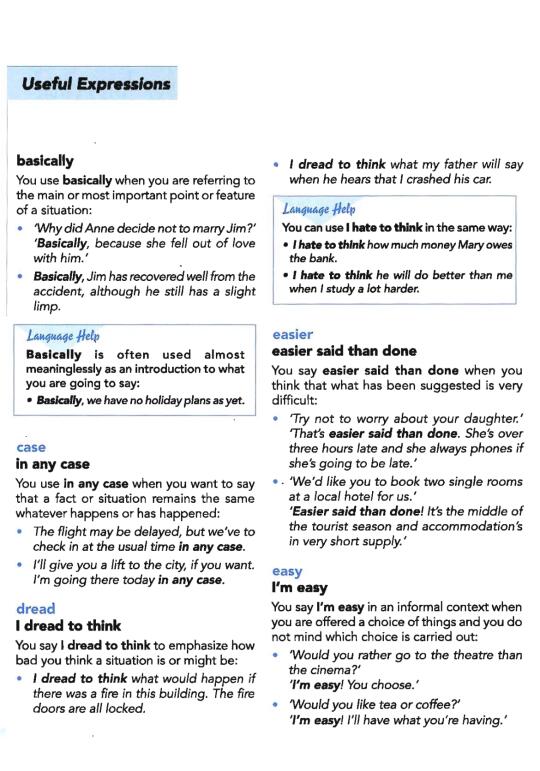 Useful Expressions

basically

You use basically when you are referring to the main or most important point or feature of a situation:

• 'Why did Anne decide not to marry Jim?' 'Basically, because she fell out of love with him.'

• Basically, Jim has recovered well from the accident, although he still has a slight limp.

Language Help

Basically is often used almost meaninglessly as an introduction to what you are going to say:

• Basically, we have no holiday plans as yet.

case

in any case

You use in any case when you want to say that a fact or situation remains the same whatever happens or has happened:

• The flight may be delayed, but we've to check in at the usual time in any case.

• I'll give you a lift to the city, if you want. I'm going there today in any case.

dread

I dread to think

You say I dread to think to emphasize how bad you think a situation is or might be:

• I dread to think what would happen if there was a fire in this building. The fire doors are all locked.

• I dread to think what my father will say when he hears that I crashed his car.

Language Help

You can use I hate to think in the same way:

• I hate to think how much money Mary owes the bank.

• I hate to think he will do better than me when I study a lot harder.

easier

easier said than done

You say easier said than done when you think that what has been suggested is very difficult:

• 'Try not to worry about your daughter.' 'That's easier said than done. She's over three hours late and she always phones if she's going to be late.'

• 'We'd like you to book two single rooms at a local hotel for us.' 'Easier said than done! It's the middle of the tourist season and accommodation's in very short supply.'

easy

I'm easy

You say I'm easy in an informal context when you are offered a choice of things and you do not mind which choice is carried out:

• 'Would you rather go to the theatre than the cinema?' 'I'm easy! You choose.'

• 'Would you like tea or coffee?' 'I'm easy! I'll have what you're having.'